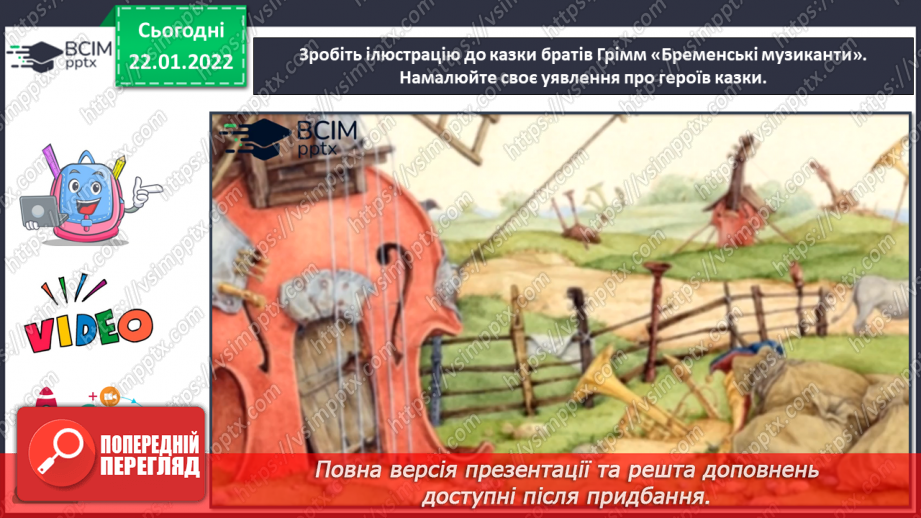 ВСІМ pptx

Сьогодні 22.01.2022

Зробіть ілюстрацію до казки братів Грімм «Бременські музиканти». Намалюйте своє уявлення про героїв казки.

ВСІМ pptx

VIDEO

ПОПЕРЕДНІЙ ПЕРЕГЛЯД

Повна версія презентації та решта доповнень доступні після придбання.

https://vsimpptx.com